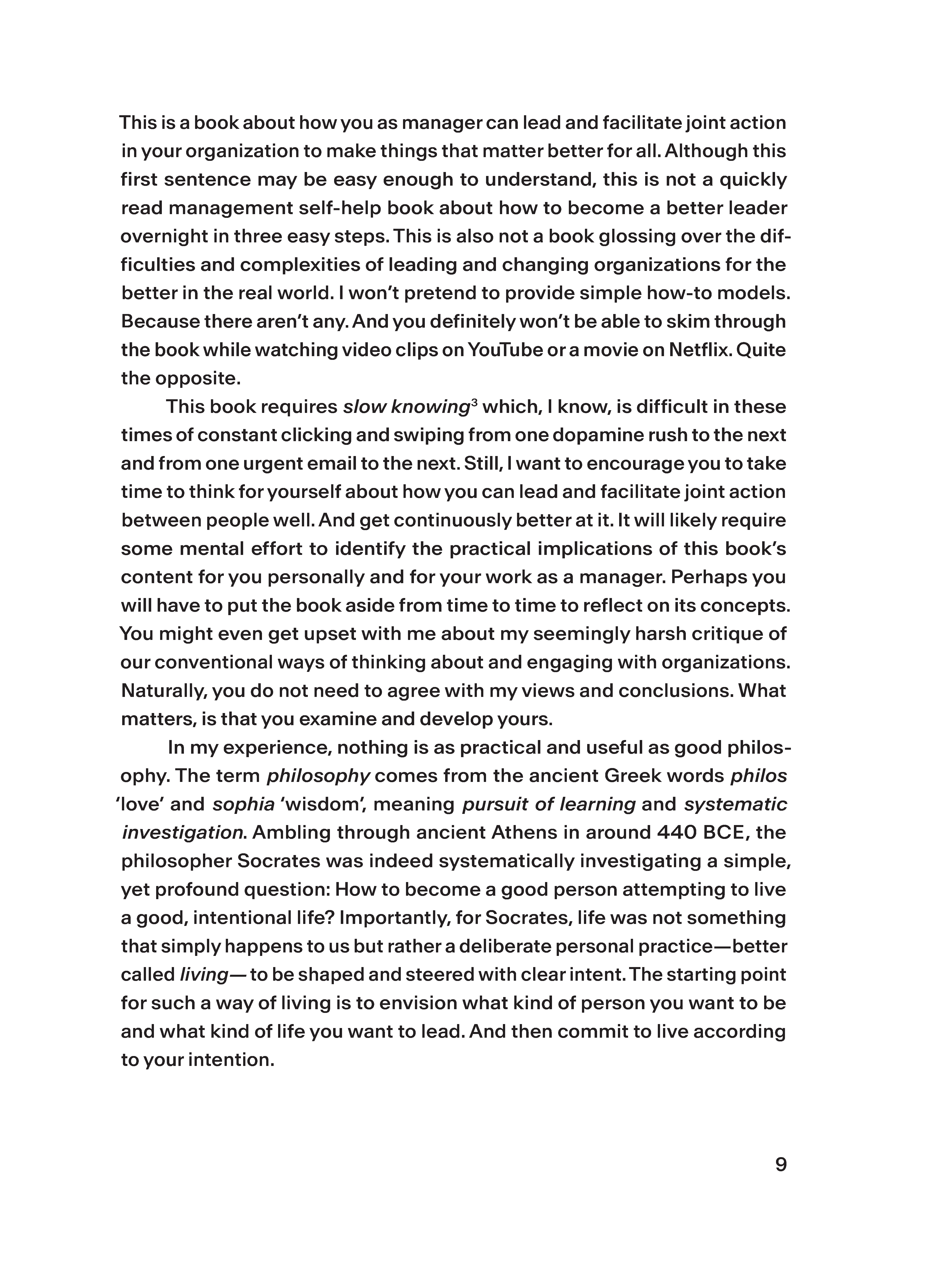 This is a book about how you as manager can lead and facilitate joint action in your organization to make things that matter better for all. Although this first sentence may be easy enough to understand, this is not a quickly read management self-help book about how to become a better leader overnight in three easy steps. This is also not a book glossing over the difficulties and complexities of leading and changing organizations for the better in the real world. I won't pretend to provide simple how-to models. Because there aren't any. And you definitely won't be able to skim through the book while watching video clips on YouTube or a movie on Netflix. Quite the opposite.

This book requires slow knowing$^3$ which, I know, is difficult in these times of constant clicking and swiping from one dopamine rush to the next and from one urgent email to the next. Still, I want to encourage you to take time to think for yourself about how you can lead and facilitate joint action between people well. And get continuously better at it. It will likely require some mental effort to identify the practical implications of this book's content for you personally and for your work as a manager. Perhaps you will have to put the book aside from time to time to reflect on its concepts. You might even get upset with me about my seemingly harsh critique of our conventional ways of thinking about and engaging with organizations. Naturally, you do not need to agree with my views and conclusions. What matters, is that you examine and develop yours.

In my experience, nothing is as practical and useful as good philosophy. The term philosophy comes from the ancient Greek words philos 'love' and sophia 'wisdom', meaning pursuit of learning and systematic investigation. Ambling through ancient Athens in around 440 BCE, the philosopher Socrates was indeed systematically investigating a simple, yet profound question: How to become a good person attempting to live a good, intentional life? Importantly, for Socrates, life was not something that simply happens to us but rather a deliberate personal practice—better called living— to be shaped and steered with clear intent. The starting point for such a way of living is to envision what kind of person you want to be and what kind of life you want to lead. And then commit to live according to your intention.

9